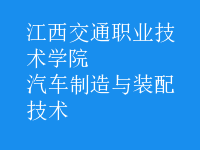 江西交通职业技术学院
汽车制造与装配技术